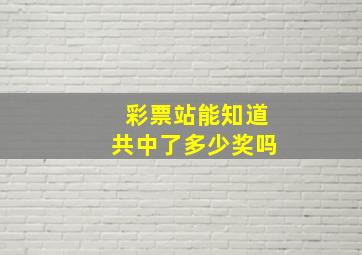 彩票站能知道
共中了多少奖吗